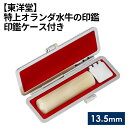 【東洋堂】
特上オランダ水牛の印鑑
印鑑ケース付き

13.5mm